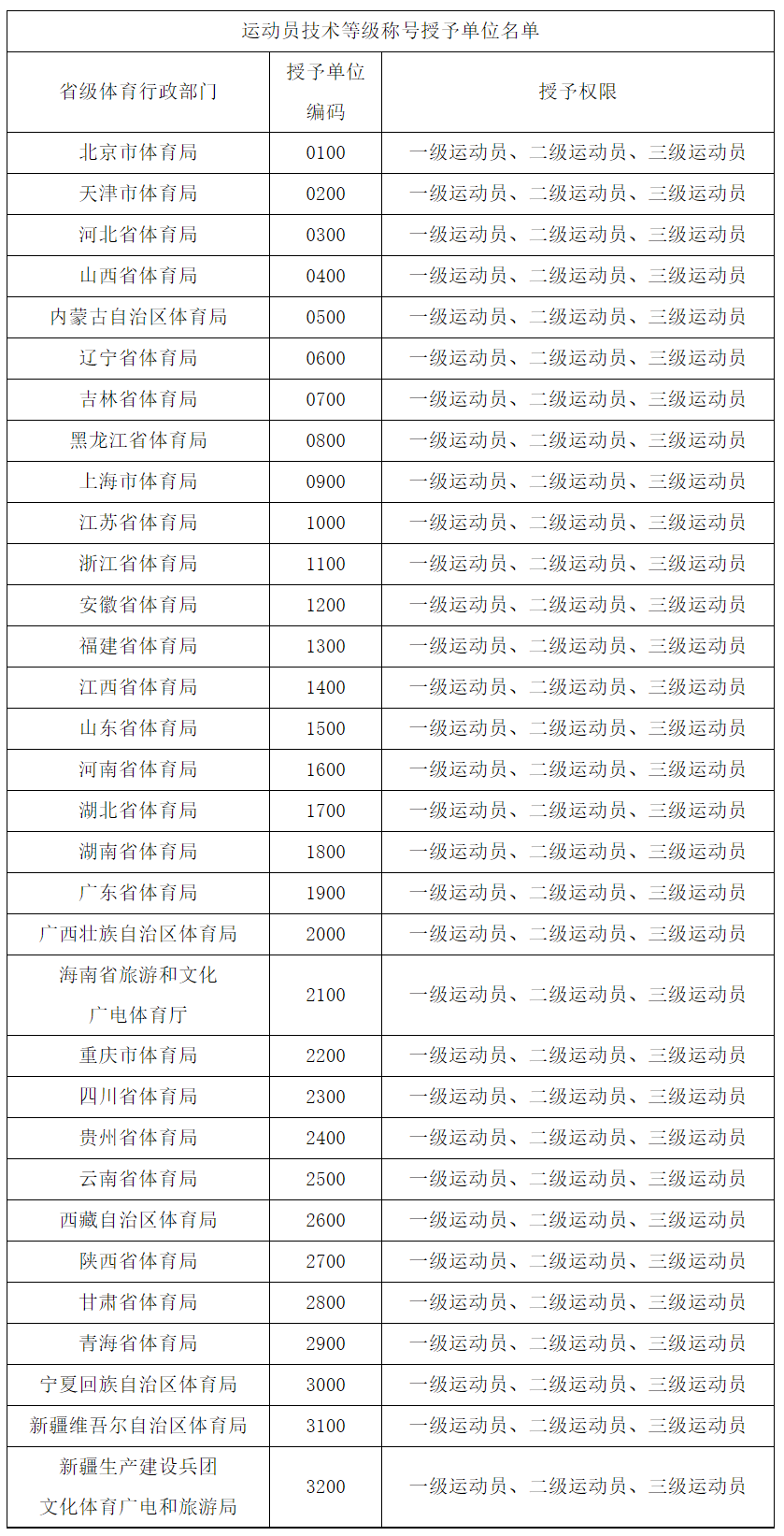 运动员技术等级称号授予单位名单

| 省级体育行政部门 | 授予单位编码 | 授予权限 |
|---|---|---|
| 北京市体育局 | 0100 | 一级运动员、二级运动员、三级运动员 |
| 天津市体育局 | 0200 | 一级运动员、二级运动员、三级运动员 |
| 河北省体育局 | 0300 | 一级运动员、二级运动员、三级运动员 |
| 山西省体育局 | 0400 | 一级运动员、二级运动员、三级运动员 |
| 内蒙古自治区体育局 | 0500 | 一级运动员、二级运动员、三级运动员 |
| 辽宁省体育局 | 0600 | 一级运动员、二级运动员、三级运动员 |
| 吉林省体育局 | 0700 | 一级运动员、二级运动员、三级运动员 |
| 黑龙江省体育局 | 0800 | 一级运动员、二级运动员、三级运动员 |
| 上海市体育局 | 0900 | 一级运动员、二级运动员、三级运动员 |
| 江苏省体育局 | 1000 | 一级运动员、二级运动员、三级运动员 |
| 浙江省体育局 | 1100 | 一级运动员、二级运动员、三级运动员 |
| 安徽省体育局 | 1200 | 一级运动员、二级运动员、三级运动员 |
| 福建省体育局 | 1300 | 一级运动员、二级运动员、三级运动员 |
| 江西省体育局 | 1400 | 一级运动员、二级运动员、三级运动员 |
| 山东省体育局 | 1500 | 一级运动员、二级运动员、三级运动员 |
| 河南省体育局 | 1600 | 一级运动员、二级运动员、三级运动员 |
| 湖北省体育局 | 1700 | 一级运动员、二级运动员、三级运动员 |
| 湖南省体育局 | 1800 | 一级运动员、二级运动员、三级运动员 |
| 广东省体育局 | 1900 | 一级运动员、二级运动员、三级运动员 |
| 广西壮族自治区体育局 | 2000 | 一级运动员、二级运动员、三级运动员 |
| 海南省旅游和文化广电体育厅 | 2100 | 一级运动员、二级运动员、三级运动员 |
| 重庆市体育局 | 2200 | 一级运动员、二级运动员、三级运动员 |
| 四川省体育局 | 2300 | 一级运动员、二级运动员、三级运动员 |
| 贵州省体育局 | 2400 | 一级运动员、二级运动员、三级运动员 |
| 云南省体育局 | 2500 | 一级运动员、二级运动员、三级运动员 |
| 西藏自治区体育局 | 2600 | 一级运动员、二级运动员、三级运动员 |
| 陕西省体育局 | 2700 | 一级运动员、二级运动员、三级运动员 |
| 甘肃省体育局 | 2800 | 一级运动员、二级运动员、三级运动员 |
| 青海省体育局 | 2900 | 一级运动员、二级运动员、三级运动员 |
| 宁夏回族自治区体育局 | 3000 | 一级运动员、二级运动员、三级运动员 |
| 新疆维吾尔自治区体育局 | 3100 | 一级运动员、二级运动员、三级运动员 |
| 新疆生产建设兵团文化体育广电和旅游局 | 3200 | 一级运动员、二级运动员、三级运动员 |